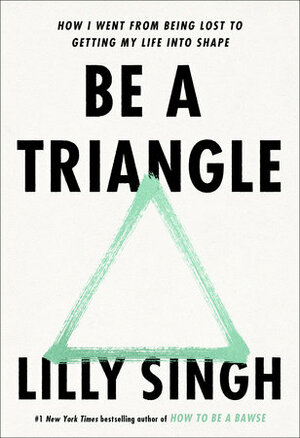 HOW I WENT FROM BEING LOST TO GETTING MY LIFE INTO SHAPE

BE A TRIANGLE

LILLY SINGH

#1 New York Times bestselling author of HOW TO BE A BAWSE